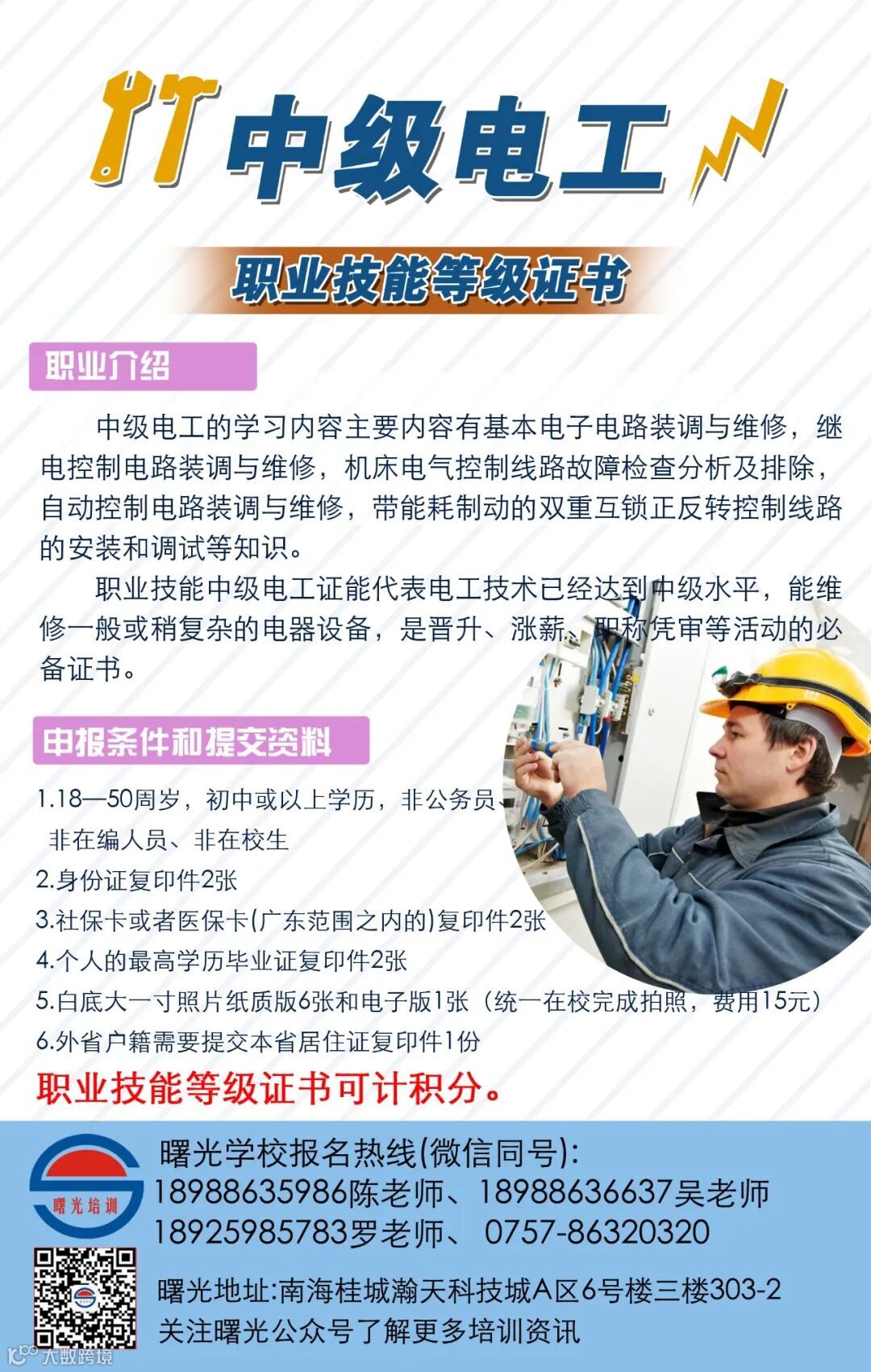 中级电工

职业技能等级证书

职业介绍

中级电工的学习内容主要内容有基本电子电路装调与维修，继电控制电路装调与维修，机床电气控制线路故障检查分析及排除，自动控制电路装调与维修，带能耗制动的双重互锁正反转控制线路的安装和调试等知识。

职业技能中级电工证能代表电工技术已经达到中级水平，能维修一般或稍复杂的电器设备，是晋升、涨薪、职称凭审等活动的必备证书。

申报条件和提交资料

1.18—50周岁，初中或以上学历，非公务员、非在编人员、非在校生

2.身份证复印件2张

3.社保卡或者医保卡(广东范围之内的)复印件2张

4.个人的最高学历毕业证复印件2张

5.白底大一寸照片纸质版6张和电子版1张（统一在校完成拍照，费用15元）

6.外省户籍需要提交本省居住证复印件1份

职业技能等级证书可计积分。

曙光培训

曙光学校报名热线(微信同号):
18988635986陈老师、18988636637吴老师
18925985783罗老师、 0757-86320320

曙光地址:南海桂城瀚天科技城A区6号楼三楼303-2
关注曙光公众号了解更多培训资讯

大数跨境